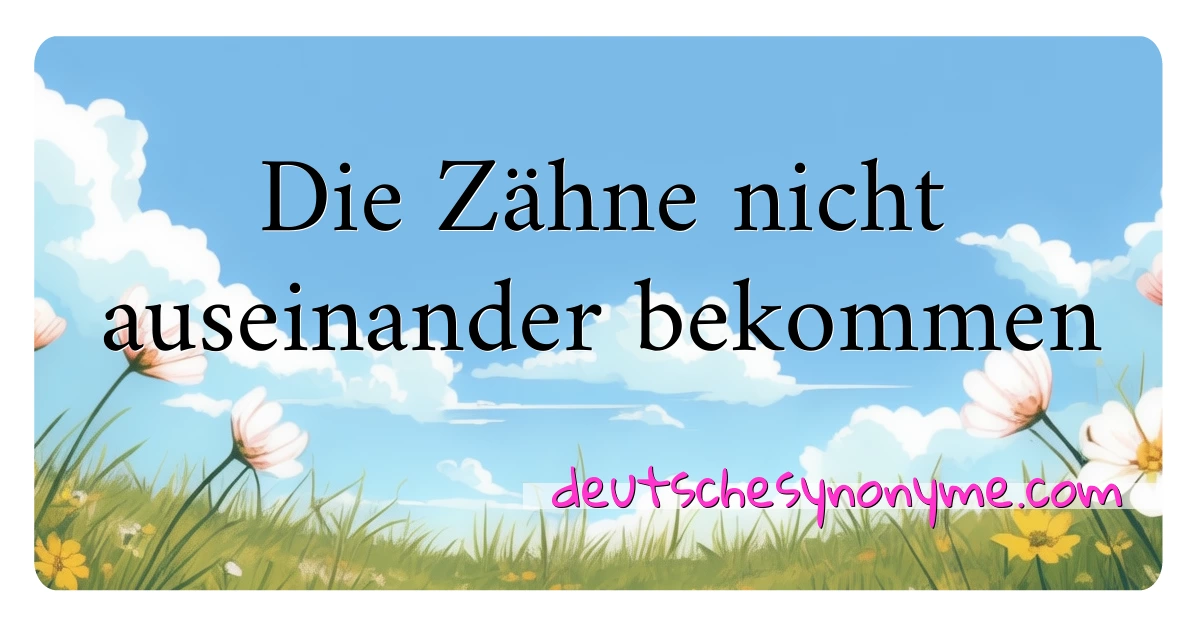 Die Zähne nicht auseinander bekommen

deutschesynonyme.com